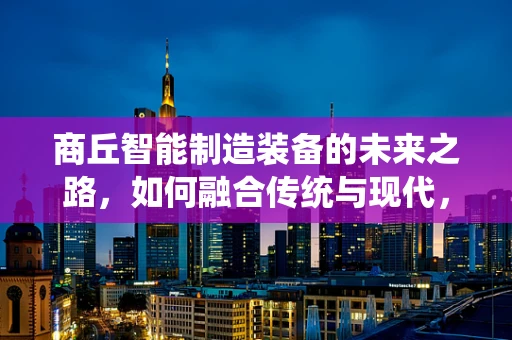 商丘智能制造装备的未来之路，如何融合传统与现代，